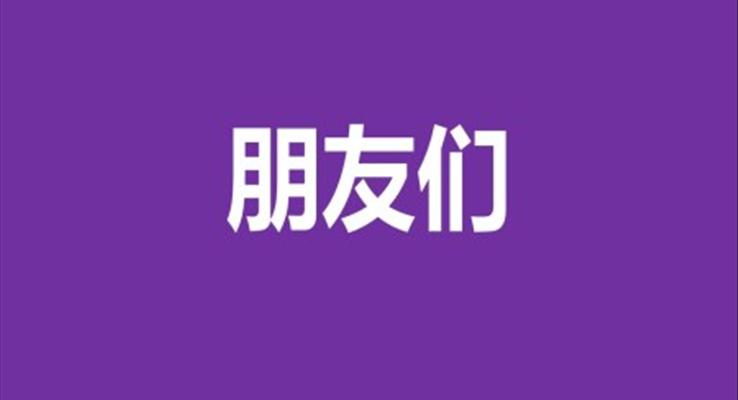 朋友们